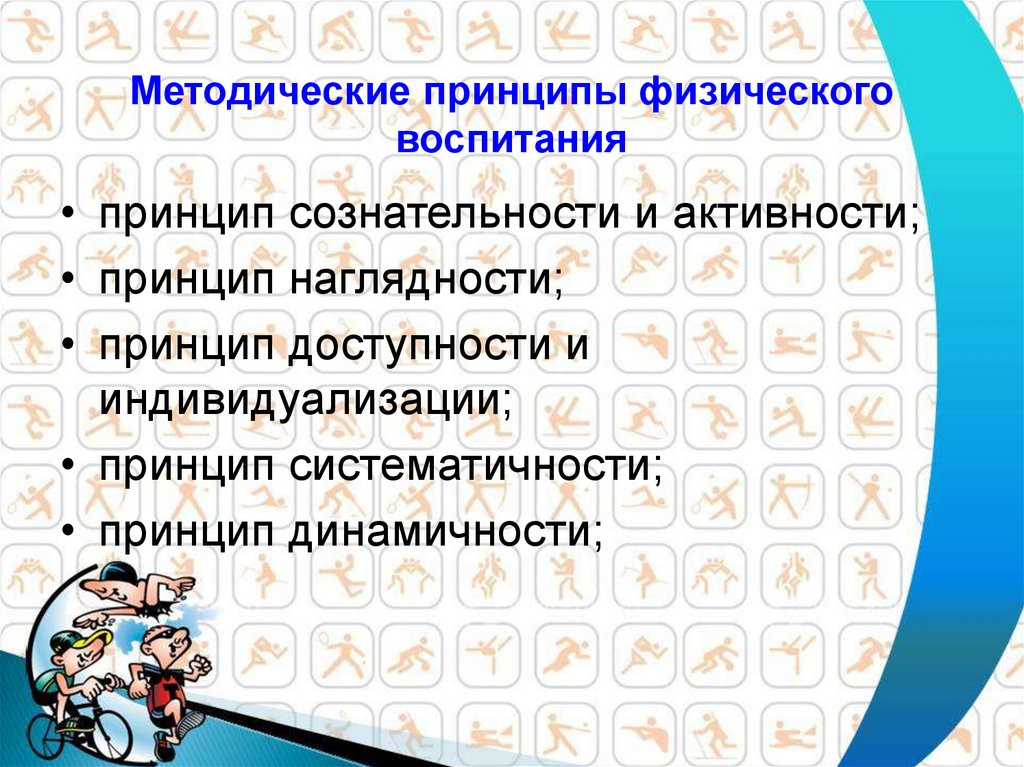 Методические принципы физического воспитания

• принцип сознательности и активности;
• принцип наглядности;
• принцип доступности и индивидуализации;
• принцип систематичности;
• принцип динамичности;